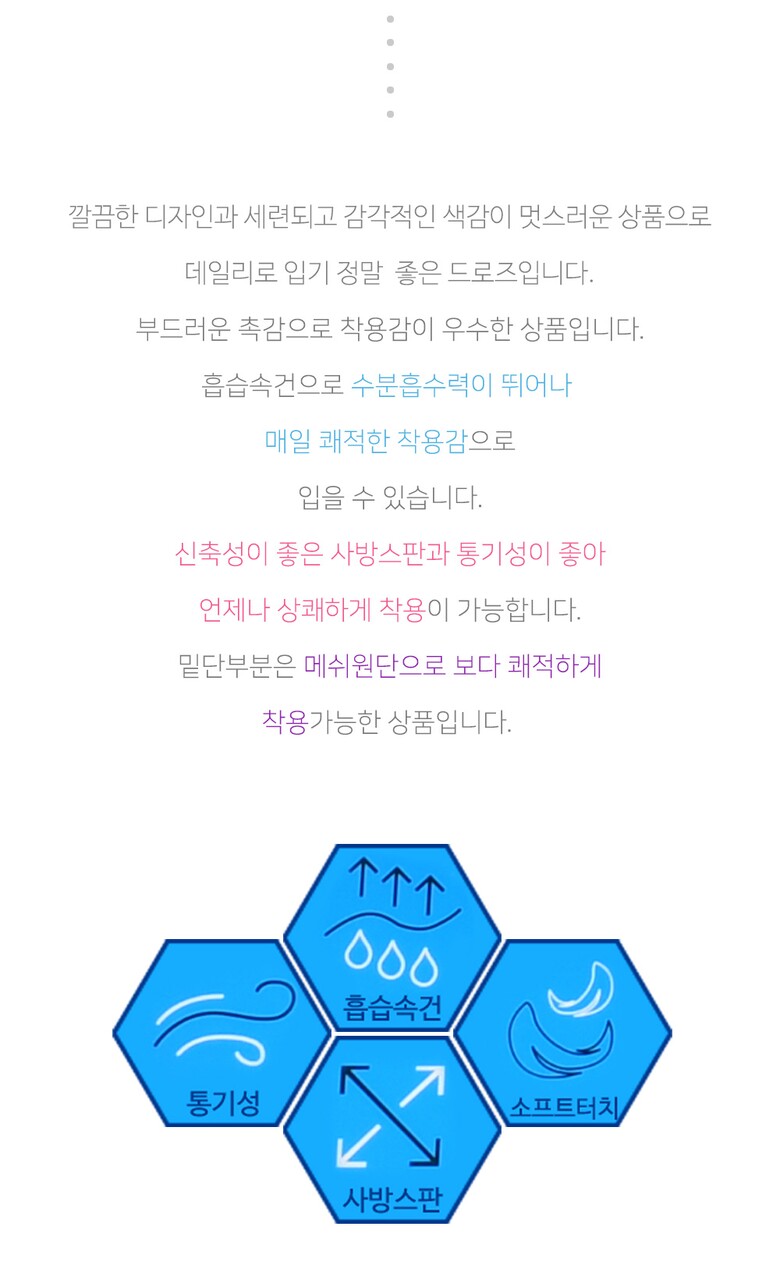 깔끔한 디자인과 세련되고 감각적인 색감이 멋스러운 상품으로

데일리로 입기 정말  좋은 드로즈입니다.

부드러운 촉감으로 착용감이 우수한 상품입니다.

흡습속건으로 수분흡수력이 뛰어나

매일 쾌적한 착용감으로

입을 수 있습니다.

신축성이 좋은 사방스판과 통기성이 좋아

언제나 상쾌하게 착용이 가능합니다.

밑단부분은 메쉬원단으로 보다 쾌적하게

착용가능한 상품입니다.

흡습속건

통기성

소프트터치

사방스판